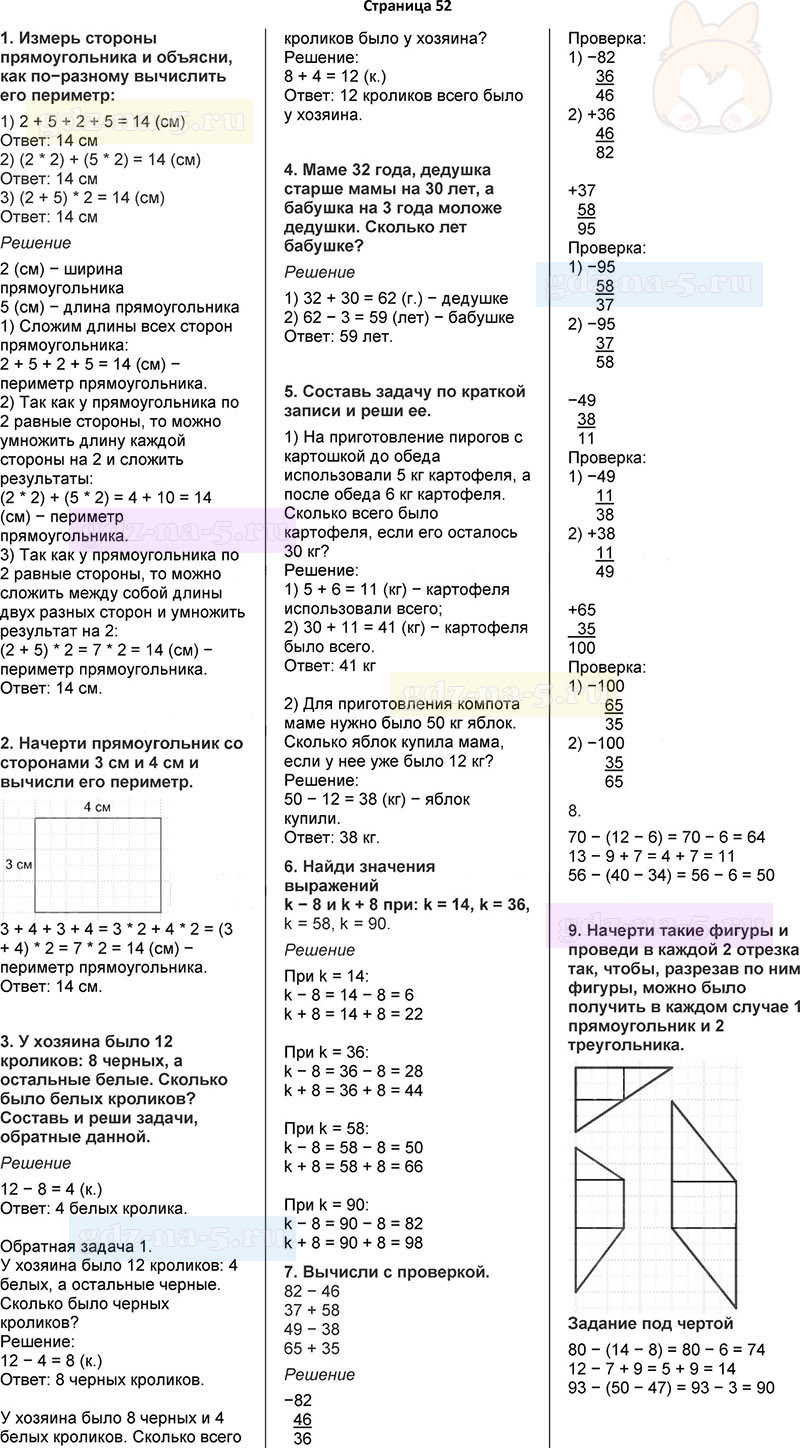 Страница 52

1. Измерь стороны прямоугольника и объясни, как по−разному вычислить его периметр:

1) 2 + 5 + 2 + 5 = 14 (см)
Ответ: 14 см
2) (2 * 2) + (5 * 2) = 14 (см)
Ответ: 14 см
3) (2 + 5) * 2 = 14 (см)
Ответ: 14 см

Решение

2 (см) − ширина прямоугольника
5 (см) − длина прямоугольника
1) Сложим длины всех сторон прямоугольника:
2 + 5 + 2 + 5 = 14 (см) − периметр прямоугольника.
2) Так как у прямоугольника по 2 равные стороны, то можно умножить длину каждой стороны на 2 и сложить результаты:
(2 * 2) + (5 * 2) = 4 + 10 = 14 (см) − периметр прямоугольника.
3) Так как у прямоугольника по 2 равные стороны, то можно сложить между собой длины двух разных сторон и умножить результат на 2:
(2 + 5) * 2 = 7 * 2 = 14 (см) − периметр прямоугольника.
Ответ: 14 см.

2. Начерти прямоугольник со сторонами 3 см и 4 см и вычисли его периметр.

4 см
3 см

3 + 4 + 3 + 4 = 3 * 2 + 4 * 2 = (3 + 4) * 2 = 7 * 2 = 14 (см) − периметр прямоугольника.
Ответ: 14 см.

3. У хозяина было 12 кроликов: 8 черных, а остальные белые. Сколько было белых кроликов? Составь и реши задачи, обратные данной.

Решение

12 − 8 = 4 (к.)
Ответ: 4 белых кролика.

Обратная задача 1.
У хозяина было 12 кроликов: 4 белых, а остальные черные. Сколько было черных кроликов?
Решение:
12 − 4 = 8 (к.)
Ответ: 8 черных кроликов.

У хозяина было 8 черных и 4 белых кроликов. Сколько всего кроликов было у хозяина?
Решение:
8 + 4 = 12 (к.)
Ответ: 12 кроликов всего было у хозяина.

4. Маме 32 года, дедушка старше мамы на 30 лет, а бабушка на 3 года моложе дедушки. Сколько лет бабушке?

Решение

1) 32 + 30 = 62 (г.) − дедушке
2) 62 − 3 = 59 (лет) − бабушке
Ответ: 59 лет.

5. Составь задачу по краткой записи и реши ее.

1) На приготовление пирогов с картошкой до обеда использовали 5 кг картофеля, а после обеда 6 кг картофеля. Сколько всего было картофеля, если его осталось 30 кг?
Решение:
1) 5 + 6 = 11 (кг) − картофеля использовали всего;
2) 30 + 11 = 41 (кг) − картофеля было всего.
Ответ: 41 кг

2) Для приготовления компота маме нужно было 50 кг яблок. Сколько яблок купила мама, если у нее уже было 12 кг?
Решение:
50 − 12 = 38 (кг) − яблок купили.
Ответ: 38 кг.

6. Найди значения выражений
k − 8 и k + 8 при: k = 14, k = 36, k = 58, k = 90.

Решение

При k = 14:
k − 8 = 14 − 8 = 6
k + 8 = 14 + 8 = 22

При k = 36:
k − 8 = 36 − 8 = 28
k + 8 = 36 + 8 = 44

При k = 58:
k − 8 = 58 − 8 = 50
k + 8 = 58 + 8 = 66

При k = 90:
k − 8 = 90 − 8 = 82
k + 8 = 90 + 8 = 98

7. Вычисли с проверкой.
82 − 46
37 + 58
49 − 38
65 + 35

Решение

−82
46
36

Проверка:
1) −82
36
46
2) +36
46
82

+37
58
95
Проверка:
1) −95
58
37
2) −95
37
58

−49
38
11
Проверка:
1) −49
11
38
2) +38
11
49

+65
35
100
Проверка:
1) −100
65
35
2) −100
35
65

8.

70 − (12 − 6) = 70 − 6 = 64
13 − 9 + 7 = 4 + 7 = 11
56 − (40 − 34) = 56 − 6 = 50

9. Начерти такие фигуры и проведи в каждой 2 отрезка так, чтобы, разрезав по ним фигуры, можно было получить в каждом случае 1 прямоугольник и 2 треугольника.

Задание под чертой

80 − (14 − 8) = 80 − 6 = 74
12 − 7 + 9 = 5 + 9 = 14
93 − (50 − 47) = 93 − 3 = 90

gdz-na-5.ru